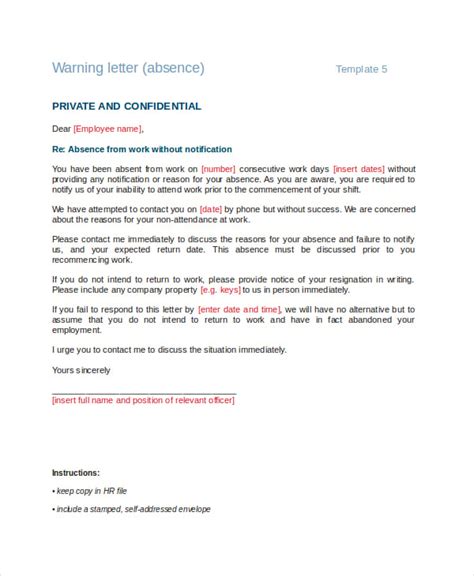 Warning letter (absence)

Template 5

PRIVATE AND CONFIDENTIAL

Dear [Employee name],

Re: Absence from work without notification

You have been absent from work on [number] consecutive work days [insert dates] without providing any notification or reason for your absence. As you are aware, you are required to notify us of your inability to attend work prior to the commencement of your shift.

We have attempted to contact you on [date] by phone but without success. We are concerned about the reasons for your non-attendance at work.

Please contact me immediately to discuss the reasons for your absence and failure to notify us, and your expected return date. This absence must be discussed prior to you recommencing work.

If you do not intend to return to work, please provide notice of your resignation in writing. Please include any company property [e.g. keys] to us in person immediately.

If you fail to respond to this letter by [enter date and time], we will have no alternative but to assume that you do not intend to return to work and have in fact abandoned your employment.

I urge you to contact me to discuss the situation immediately.

Yours sincerely

[insert full name and position of relevant officer]

Instructions:

• keep copy in HR file

• include a stamped, self-addressed envelope